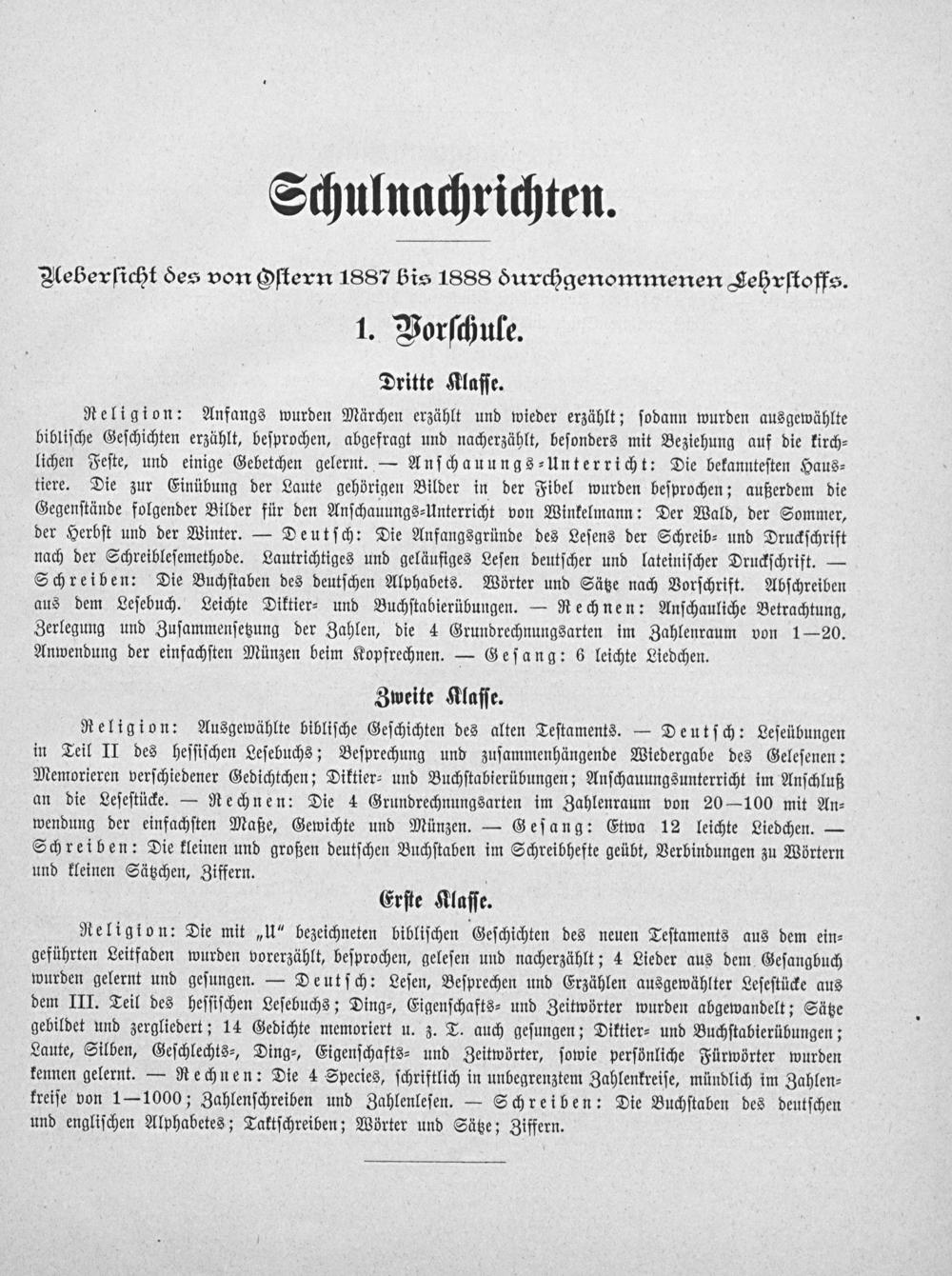 Schulnachrichten.

Uebersicht des von Ostern 1887 bis 1888 durchgenommenen Lehrstoffs.

1. Vorschule.

Dritte Klasse.

Religion: Anfangs wurden Märchen erzählt und wieder erzählt; sodann wurden ausgewählte biblische Geschichten erzählt, besprochen, abgefragt und nacherzählt, besonders mit Beziehung auf die kirchlichen Feste, und einige Gebetchen gelernt. — Anschauungs-Unterricht: Die bekanntesten Haustiere. Die zur Einübung der Laute gehörigen Bilder in der Fibel wurden besprochen; außerdem die Gegenstände folgender Bilder für den Anschauungs-Unterricht von Winkelmann: Der Wald, der Sommer, der Herbst und der Winter. — Deutsch: Die Anfangsgründe des Lesens der Schreib- und Druckschrift nach der Schreiblesemethode. Lautrichtiges und geläufiges Lesen deutscher und lateinischer Druckschrift. — Schreiben: Die Buchstaben des deutschen Alphabets. Wörter und Sätze nach Vorschrift. Abschreiben aus dem Lesebuch. Leichte Diktier- und Buchstabierübungen. — Rechnen: Anschauliche Betrachtung, Zerlegung und Zusammensetzung der Zahlen, die 4 Grundrechnungsarten im Zahlenraum von 1—20. Anwendung der einfachsten Münzen beim Kopfrechnen. — Gesang: 6 leichte Liedchen.

Zweite Klasse.

Religion: Ausgewählte biblische Geschichten des alten Testaments. — Deutsch: Leseübungen in Teil II des hessischen Lesebuchs; Besprechung und zusammenhängende Wiedergabe des Gelesenen: Memorieren verschiedener Gedichtchen; Diktier- und Buchstabierübungen; Anschauungsunterricht im Anschluß an die Lesestücke. — Rechnen: Die 4 Grundrechnungsarten im Zahlenraum von 20—100 mit Anwendung der einfachsten Maße, Gewichte und Münzen. — Gesang: Etwa 12 leichte Liedchen. — Schreiben: Die kleinen und großen deutschen Buchstaben im Schreibhefte geübt, Verbindungen zu Wörtern und kleinen Sätzchen, Ziffern.

Erste Klasse.

Religion: Die mit „U" bezeichneten biblischen Geschichten des neuen Testaments aus dem eingeführten Leitfaden wurden vorerzählt, besprochen, gelesen und nacherzählt; 4 Lieder aus dem Gesangbuch wurden gelernt und gesungen. — Deutsch: Lesen, Besprechen und Erzählen ausgewählter Lesestücke aus dem III. Teil des hessischen Lesebuchs; Ding-, Eigenschafts- und Zeitwörter wurden abgewandelt; Sätze gebildet und zergliedert; 14 Gedichte memoriert u. z. T. auch gesungen; Diktier- und Buchstabierübungen; Laute, Silben, Geschlechts-, Ding-, Eigenschafts- und Zeitwörter, sowie persönliche Fürwörter wurden kennen gelernt. — Rechnen: Die 4 Species, schriftlich in unbegrenztem Zahlenkreise, mündlich im Zahlenkreise von 1—1000; Zahlenschreiben und Zahlenlesen. — Schreiben: Die Buchstaben des deutschen und englischen Alphabetes; Taktschreiben; Wörter und Sätze; Ziffern.